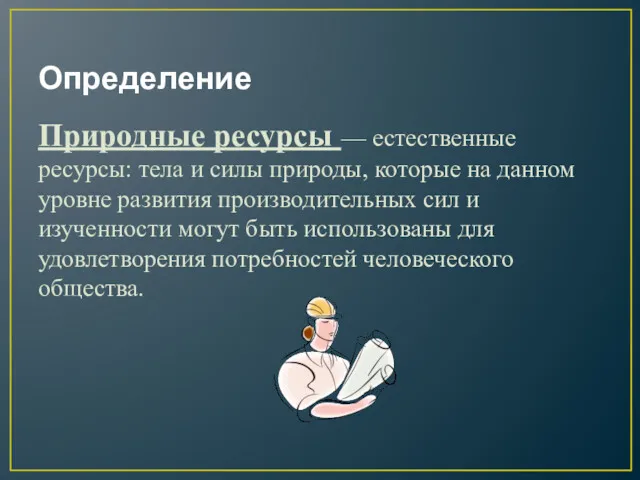 Определение

Природные ресурсы — естественные ресурсы: тела и силы природы, которые на данном уровне развития производительных сил и изученности могут быть использованы для удовлетворения потребностей человеческого общества.